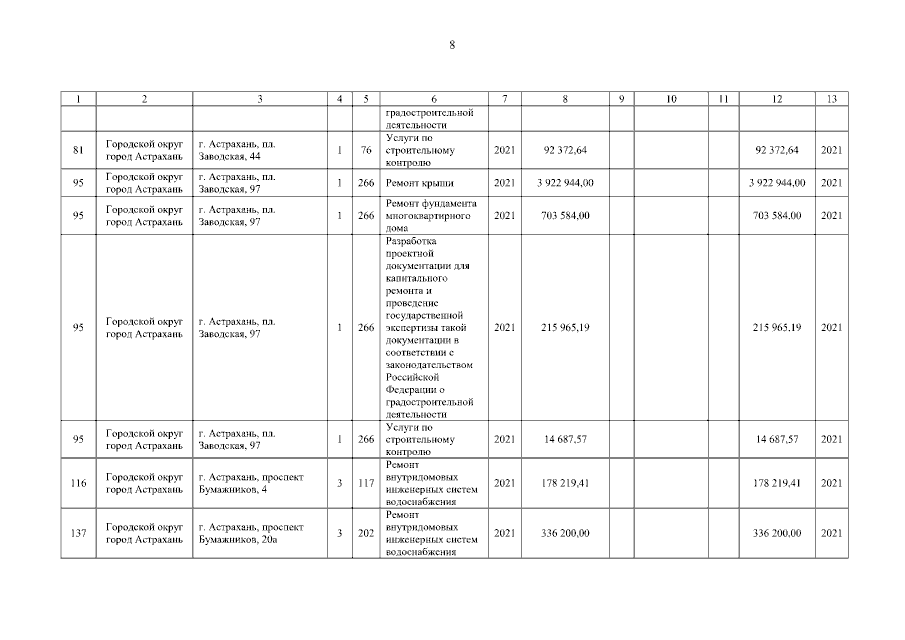 8

| 1 | 2 | 3 | 4 | 5 | 6 | 7 | 8 | 9 | 10 | 11 | 12 | 13 |
|---|---|---|---|---|---|---|---|---|---|---|---|---|
| | | | | | градостроительной деятельности | | | | | | | |
| 81 | Городской округ город Астрахань | г. Астрахань, пл. Заводская, 44 | 1 | 76 | Услуги по строительному контролю | 2021 | 92 372,64 | | | | 92 372,64 | 2021 |
| 95 | Городской округ город Астрахань | г. Астрахань, пл. Заводская, 97 | 1 | 266 | Ремонт крыши | 2021 | 3 922 944,00 | | | | 3 922 944,00 | 2021 |
| 95 | Городской округ город Астрахань | г. Астрахань, пл. Заводская, 97 | 1 | 266 | Ремонт фундамента многоквартирного дома | 2021 | 703 584,00 | | | | 703 584,00 | 2021 |
| 95 | Городской округ город Астрахань | г. Астрахань, пл. Заводская, 97 | 1 | 266 | Разработка проектной документации для капитального ремонта и проведение государственной экспертизы такой документации в соответствии с законодательством Российской Федерации о градостроительной деятельности | 2021 | 215 965,19 | | | | 215 965,19 | 2021 |
| 95 | Городской округ город Астрахань | г. Астрахань, пл. Заводская, 97 | 1 | 266 | Услуги по строительному контролю | 2021 | 14 687,57 | | | | 14 687,57 | 2021 |
| 116 | Городской округ город Астрахань | г. Астрахань, проспект Бумажников, 4 | 3 | 117 | Ремонт внутридомовых инженерных систем водоснабжения | 2021 | 178 219,41 | | | | 178 219,41 | 2021 |
| 137 | Городской округ город Астрахань | г. Астрахань, проспект Бумажников, 20а | 3 | 202 | Ремонт внутридомовых инженерных систем водоснабжения | 2021 | 336 200,00 | | | | 336 200,00 | 2021 |